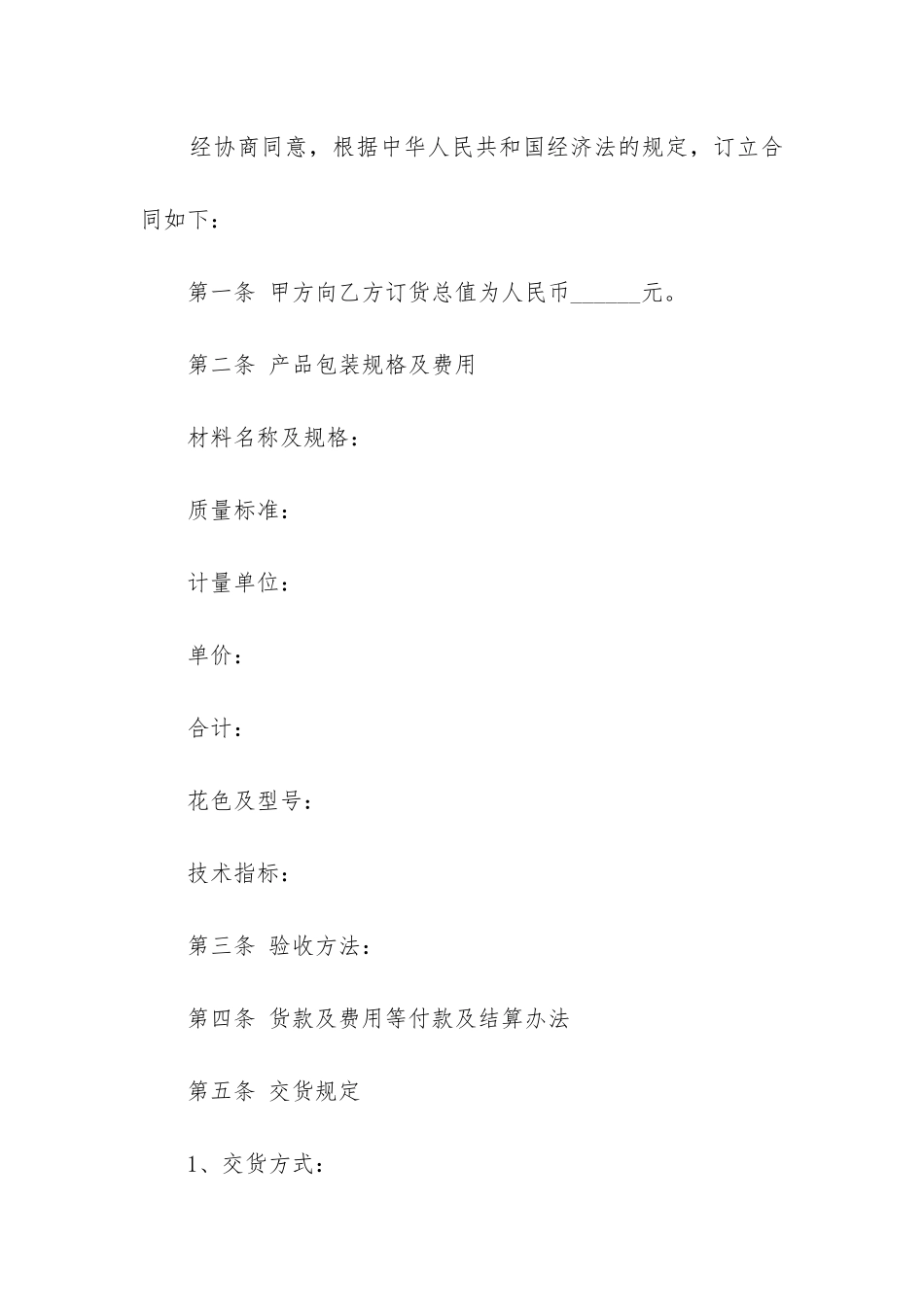 经协商同意，根据中华人民共和国经济法的规定，订立合同如下：

第一条 甲方向乙方订货总值为人民币______元。

第二条 产品包装规格及费用

材料名称及规格：

质量标准：

计量单位：

单价：

合计：

花色及型号：

技术指标：

第三条 验收方法：

第四条 货款及费用等付款及结算办法

第五条 交货规定

1、交货方式：